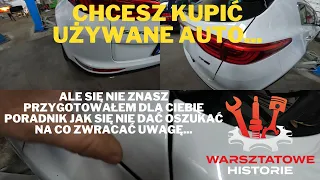 CHCESZ KUPIĆ UŻYWANE AUTO...

ALE SIĘ NIE ZNASZ
PRZYGOTOWAŁEM DLA CIEBIE
PORADNIK JAK SIĘ NIE DAĆ OSZUKAĆ
NA CO ZWRACAĆ UWAGĘ...

WARSZTATOWE
HISTORIE